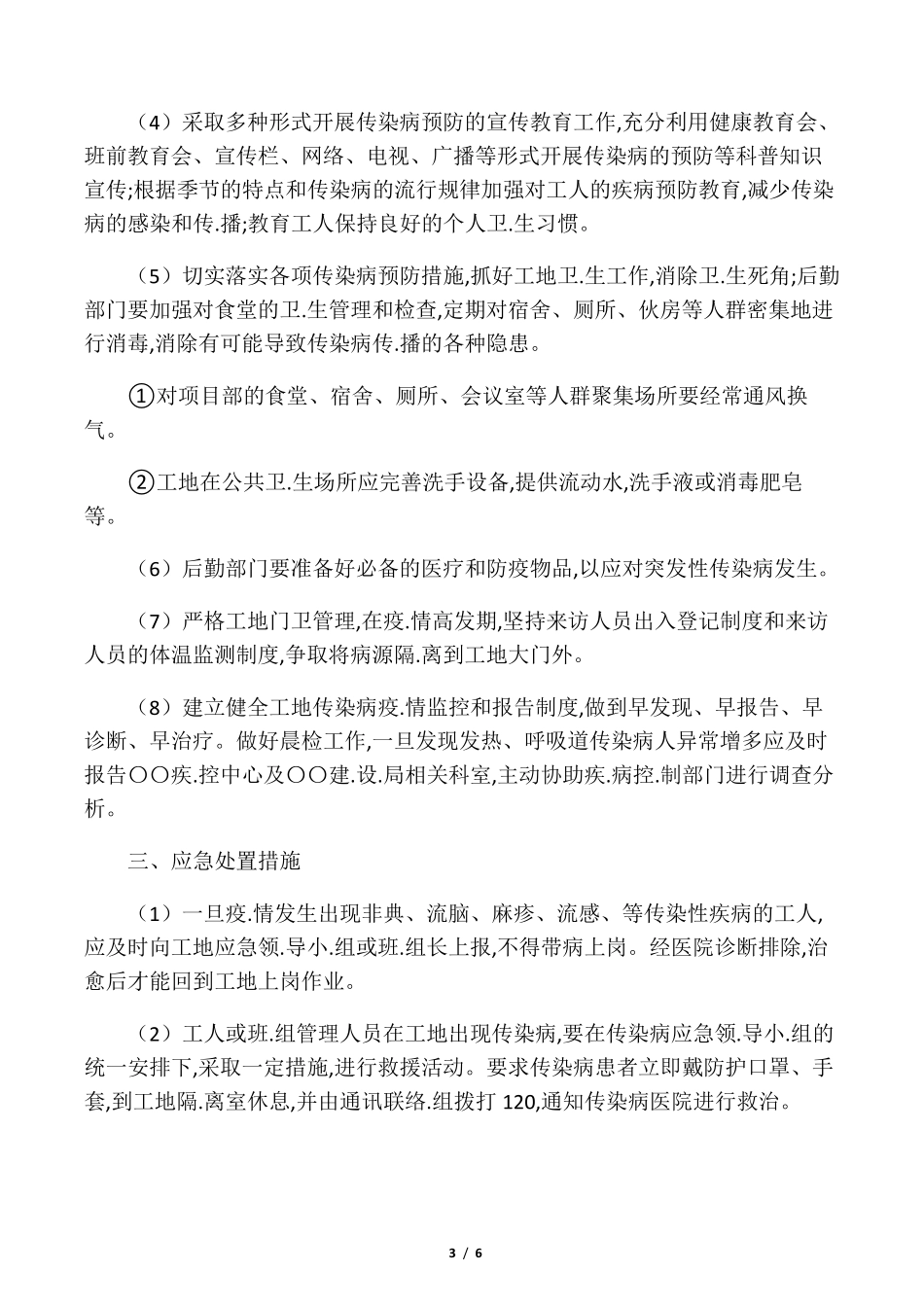 （4）采取多种形式开展传染病预防的宣传教育工作,充分利用健康教育会、班前教育会、宣传栏、网络、电视、广播等形式开展传染病的预防等科普知识宣传;根据季节的特点和传染病的流行规律加强对工人的疾病预防教育,减少传染病的感染和传.播;教育工人保持良好的个人卫.生习惯。

（5）切实落实各项传染病预防措施,抓好工地卫.生工作,消除卫.生死角;后勤部门要加强对食堂的卫.生管理和检查,定期对宿舍、厕所、伙房等人群密集地进行消毒,消除有可能导致传染病传.播的各种隐患。

①对项目部的食堂、宿舍、厕所、会议室等人群聚集场所要经常通风换气。

②工地在公共卫.生场所应完善洗手设备,提供流动水,洗手液或消毒肥皂等。

（6）后勤部门要准备好必备的医疗和防疫物品,以应对突发性传染病发生。

（7）严格工地门卫管理,在疫.情高发期,坚持来访人员出入登记制度和来访人员的体温监测制度,争取将病源隔.离到工地大门外。

（8）建立健全工地传染病疫.情监控和报告制度,做到早发现、早报告、早诊断、早治疗。做好晨检工作,一旦发现发热、呼吸道传染病人异常增多应及时报告〇〇疾.控中心及〇〇建.设.局相关科室,主动协助疾.病控.制部门进行调查分析。

三、应急处置措施

（1）一旦疫.情发生出现非典、流脑、麻疹、流感、等传染性疾病的工人,应及时向工地应急领.导小.组或班.组长上报,不得带病上岗。经医院诊断排除,治愈后才能回到工地上岗作业。

（2）工人或班.组管理人员在工地出现传染病,要在传染病应急领.导小.组的统一安排下,采取一定措施,进行救援活动。要求传染病患者立即戴防护口罩、手套,到工地隔.离室休息,并由通讯联络.组拨打 120,通知传染病医院进行救治。

3 / 6